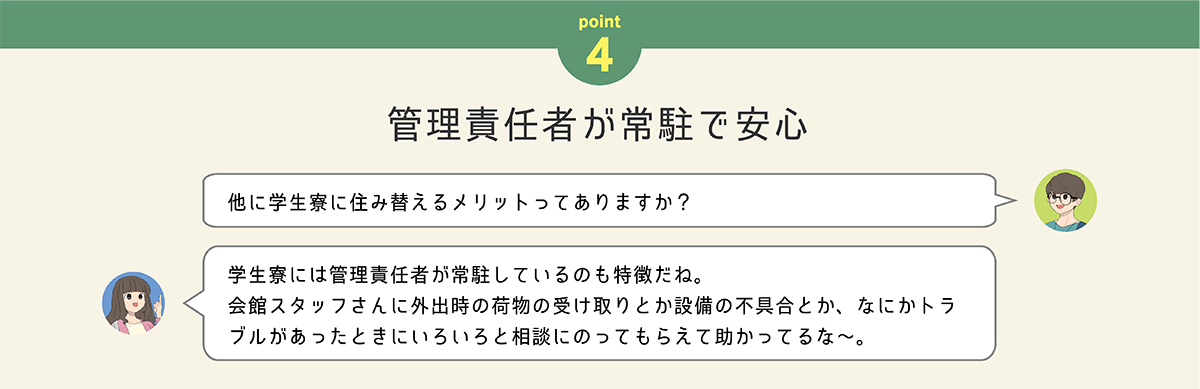 point
4

管理責任者が常駐で安心

他に学生寮に住み替えるメリットってありますか？

学生寮には管理責任者が常駐しているのも特徴だね。
会館スタッフさんに外出時の荷物の受け取りとか設備の不具合とか、なにかトラブルがあったときにいろいろと相談にのってもらえて助かってるな〜。